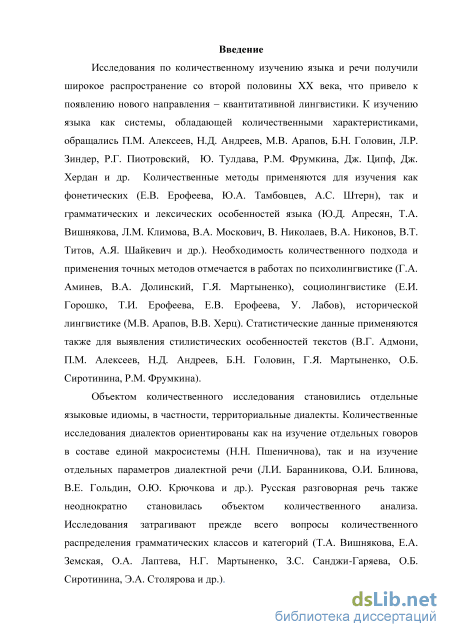 Введение

Исследования по количественному изучению языка и речи получили широкое распространение со второй половины XX века, что привело к появлению нового направления – квантитативной лингвистики. К изучению языка как системы, обладающей количественными характеристиками, обращались П.М. Алексеев, Н.Д. Андреев, М.В. Арапов, Б.Н. Головин, Л.Р. Зиндер, Р.Г. Пиотровский, Ю. Тулдава, Р.М. Фрумкина, Дж. Ципф, Дж. Хердан и др. Количественные методы применяются для изучения как фонетических (Е.В. Ерофеева, Ю.А. Тамбовцев, А.С. Штерн), так и грамматических и лексических особенностей языка (Ю.Д. Апресян, Т.А. Вишнякова, Л.М. Климова, В.А. Москович, В. Николаев, В.А. Никонов, В.Т. Титов, А.Я. Шайкевич и др.). Необходимость количественного подхода и применения точных методов отмечается в работах по психолингвистике (Г.А. Аминев, В.А. Долинский, Г.Я. Мартыненко), социолингвистике (Е.И. Горошко, Т.И. Ерофеева, Е.В. Ерофеева, У. Лабов), исторической лингвистике (М.В. Арапов, В.В. Херц). Статистические данные применяются также для выявления стилистических особенностей текстов (В.Г. Адмони, П.М. Алексеев, Н.Д. Андреев, Б.Н. Головин, Г.Я. Мартыненко, О.Б. Сиротинина, Р.М. Фрумкина).

Объектом количественного исследования становились отдельные языковые идиомы, в частности, территориальные диалекты. Количественные исследования диалектов ориентированы как на изучение отдельных говоров в составе единой макросистемы (Н.Н. Пшеничнова), так и на изучение отдельных параметров диалектной речи (Л.И. Баранникова, О.И. Блинова, В.Е. Гольдин, О.Ю. Крючкова и др.). Русская разговорная речь также неоднократно становилась объектом количественного анализа. Исследования затрагивают прежде всего вопросы количественного распределения грамматических классов и категорий (Т.А. Вишнякова, Е.А. Земская, О.А. Лаптева, Н.Г. Мартыненко, З.С. Санджи-Гаряева, О.Б. Сиротинина, Э.А. Столярова и др.).

dsLib.net
библиотека диссертаций